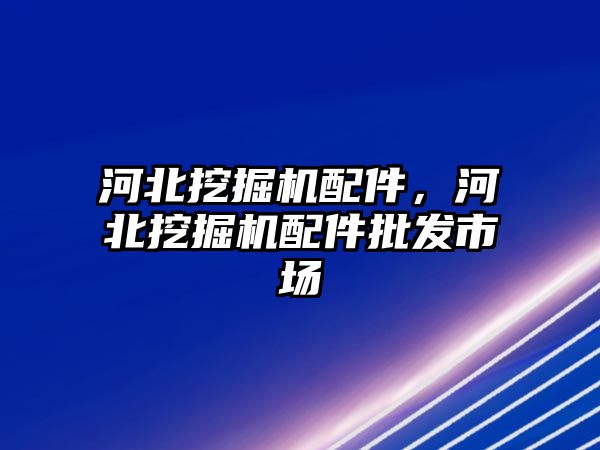 河北挖掘机配件，河北挖掘机配件批发市场